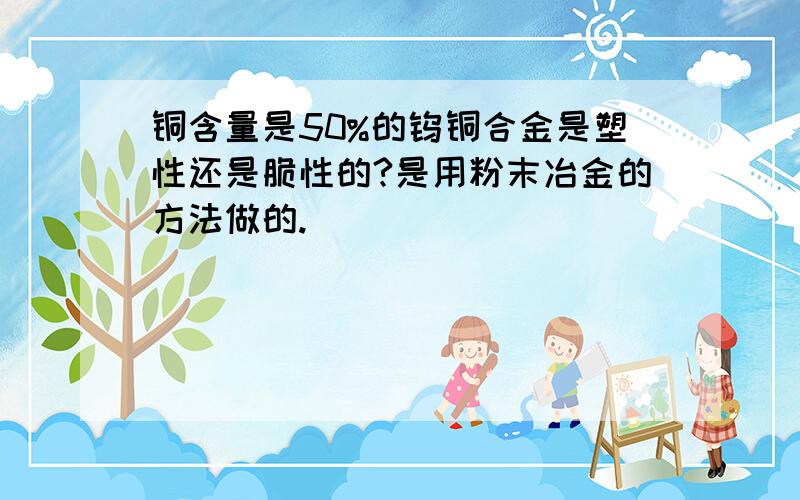 铜含量是50%的钨铜合金是塑性还是脆性的?是用粉末冶金的方法做的.